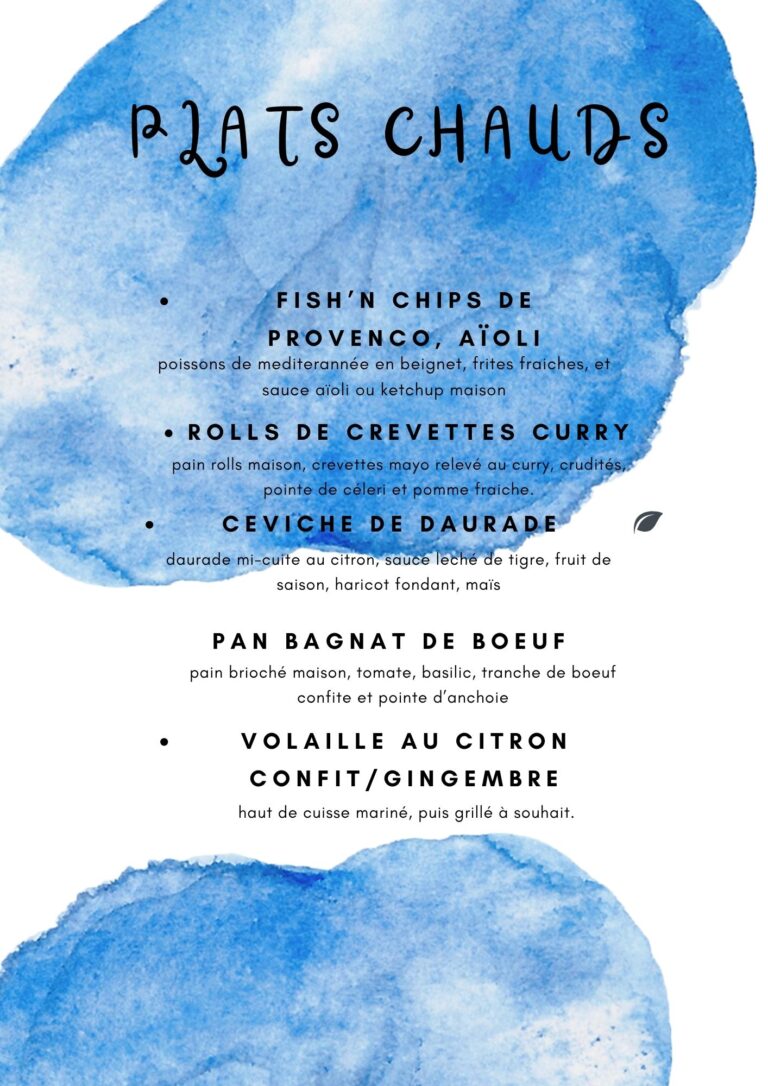 PLATS CHAUDS

• FISH'N CHIPS DE PROVENCO, AÏOLI

poissons de mediterannée en beignet, frites fraiches, et sauce aïoli ou ketchup maison

• ROLLS DE CREVETTES CURRY

pain rolls maison, crevettes mayo relevé au curry, crudités, pointe de céleri et pomme fraiche.

• CEVICHE DE DAURADE

daurade mi-cuite au citron, sauce leché de tigre, fruit de saison, haricot fondant, maïs

PAN BAGNAT DE BOEUF

pain brioché maison, tomate, basilic, tranche de boeuf confite et pointe d'anchoie

• VOLAILLE AU CITRON CONFIT/GINGEMBRE

haut de cuisse mariné, puis grillé à souhait.